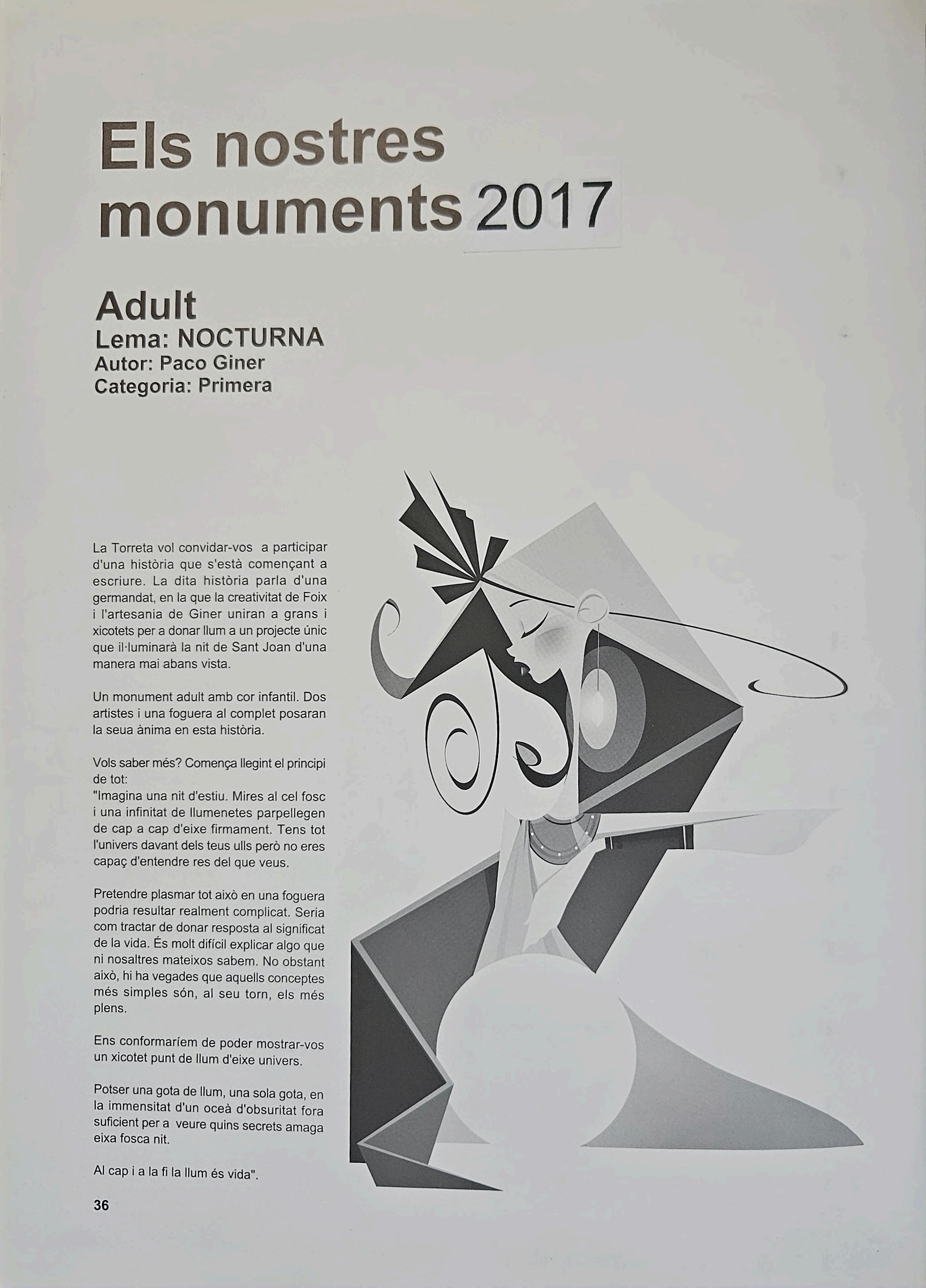 Els nostres monuments 2017

Adult
Lema: NOCTURNA
Autor: Paco Giner
Categoria: Primera

La Torreta vol convidar-vos a participar d'una història que s'està començant a escriure. La dita història parla d'una germandat, en la que la creativitat de Foix i l'artesania de Giner uniran a grans i xicotets per a donar llum a un projecte únic que il·luminarà la nit de Sant Joan d'una manera mai abans vista.

Un monument adult amb cor infantil. Dos artistes i una foguera al complet posaran la seua ànima en esta història.

Vols saber més? Comença llegint el principi de tot:
"Imagina una nit d'estiu. Mires al cel fosc i una infinitat de llumenetes parpellegen de cap a cap d'eixe firmament. Tens tot l'univers davant dels teus ulls però no eres capaç d'entendre res del que veus.

Pretendre plasmar tot això en una foguera podria resultar realment complicat. Seria com tractar de donar resposta al significat de la vida. És molt difícil explicar algo que ni nosaltres mateixos sabem. No obstant això, hi ha vegades que aquells conceptes més simples són, al seu torn, els més plens.

Ens conformaríem de poder mostrar-vos un xicotet punt de llum d'eixe univers.

Potser una gota de llum, una sola gota, en la immensitat d'un oceà d'obsuritat fora suficient per a veure quins secrets amaga eixa fosca nit.

Al cap i a la fi la llum és vida".

36